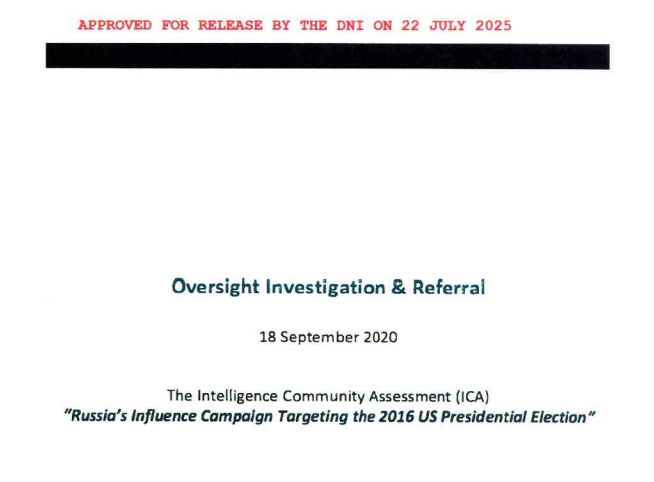 APPROVED FOR RELEASE BY THE DNI ON 22 JULY 2025

Oversight Investigation & Referral

18 September 2020

The Intelligence Community Assessment (ICA)
"Russia's Influence Campaign Targeting the 2016 US Presidential Election"